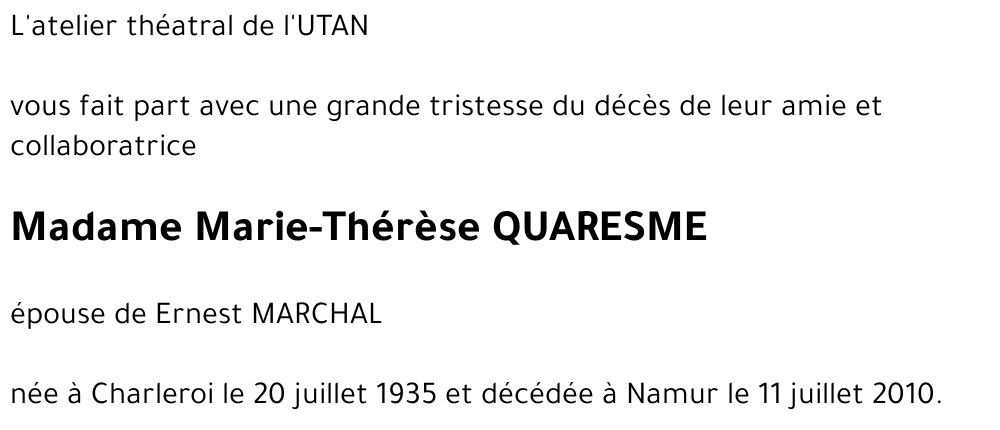 L'atelier théatral de l'UTAN

vous fait part avec une grande tristesse du décès de leur amie et collaboratrice

Madame Marie-Thérèse QUARESME

épouse de Ernest MARCHAL

née à Charleroi le 20 juillet 1935 et décédée à Namur le 11 juillet 2010.